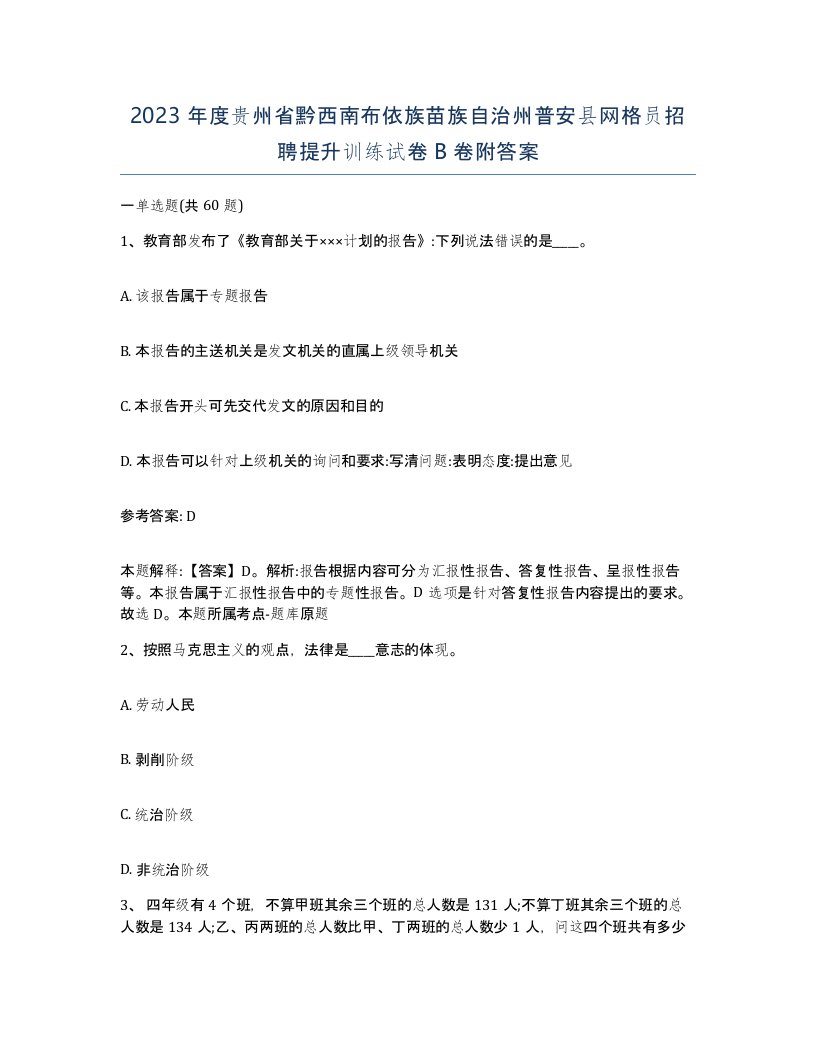 2023 年度贵州省黔西南布依族苗族自治州普安县网格员招聘提升训练试卷 B 卷附答案

一单选题(共 60 题)

1、教育部发布了《教育部关于×××计划的报告》:下列说法错误的是____。

A. 该报告属于专题报告

B. 本报告的主送机关是发文机关的直属上级领导机关

C. 本报告开头可先交代发文的原因和目的

D. 本报告可以针对上级机关的询问和要求:写清问题:表明态度:提出意见

参考答案: D

本题解释:【答案】D。解析:报告根据内容可分为汇报性报告、答复性报告、呈报性报告等。本报告属于汇报性报告中的专题性报告。D 选项是针对答复性报告内容提出的要求。故选 D。本题所属考点-题库原题

2、按照马克思主义的观点，法律是____意志的体现。

A. 劳动人民

B. 剥削阶级

C. 统治阶级

D. 非统治阶级

3、 四年级有 4 个班，不算甲班其余三个班的总人数是 131 人;不算丁班其余三个班的总人数是 134 人;乙、丙两班的总人数比甲、丁两班的总人数少 1 人，问这四个班共有多少